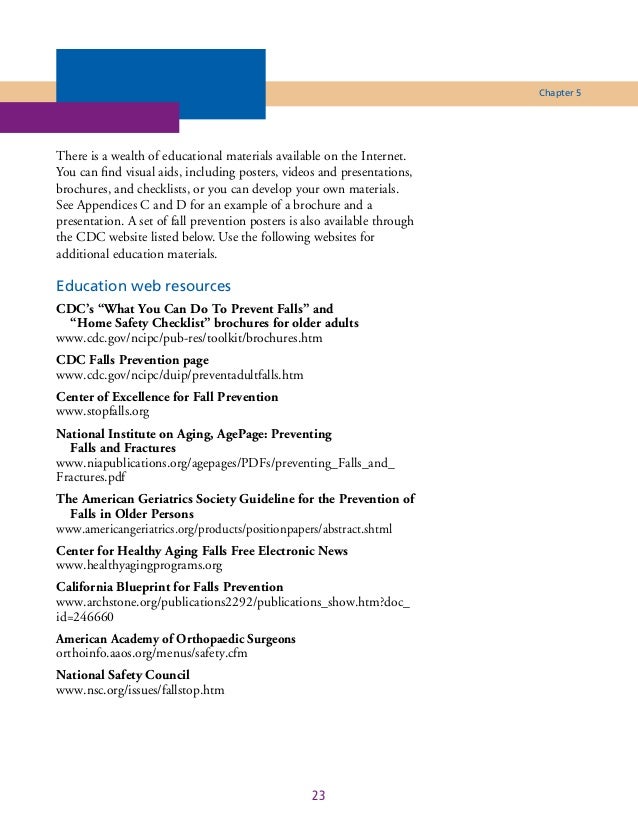 Chapter 5

There is a wealth of educational materials available on the Internet. You can find visual aids, including posters, videos and presentations, brochures, and checklists, or you can develop your own materials. See Appendices C and D for an example of a brochure and a presentation. A set of fall prevention posters is also available through the CDC website listed below. Use the following websites for additional education materials.

Education web resources

CDC's "What You Can Do To Prevent Falls" and "Home Safety Checklist" brochures for older adults
www.cdc.gov/ncipc/pub-res/toolkit/brochures.htm

CDC Falls Prevention page
www.cdc.gov/ncipc/duip/preventadultfalls.htm

Center of Excellence for Fall Prevention
www.stopfalls.org

National Institute on Aging, AgePage: Preventing Falls and Fractures
www.niapublications.org/agepages/PDFs/preventing_Falls_and_Fractures.pdf

The American Geriatrics Society Guideline for the Prevention of Falls in Older Persons
www.americangeriatrics.org/products/positionpapers/abstract.shtml

Center for Healthy Aging Falls Free Electronic News
www.healthyagingprograms.org

California Blueprint for Falls Prevention
www.archstone.org/publications2292/publications_show.htm?doc_id=246660

American Academy of Orthopaedic Surgeons
orthoinfo.aaos.org/menus/safety.cfm

National Safety Council
www.nsc.org/issues/fallstop.htm

23